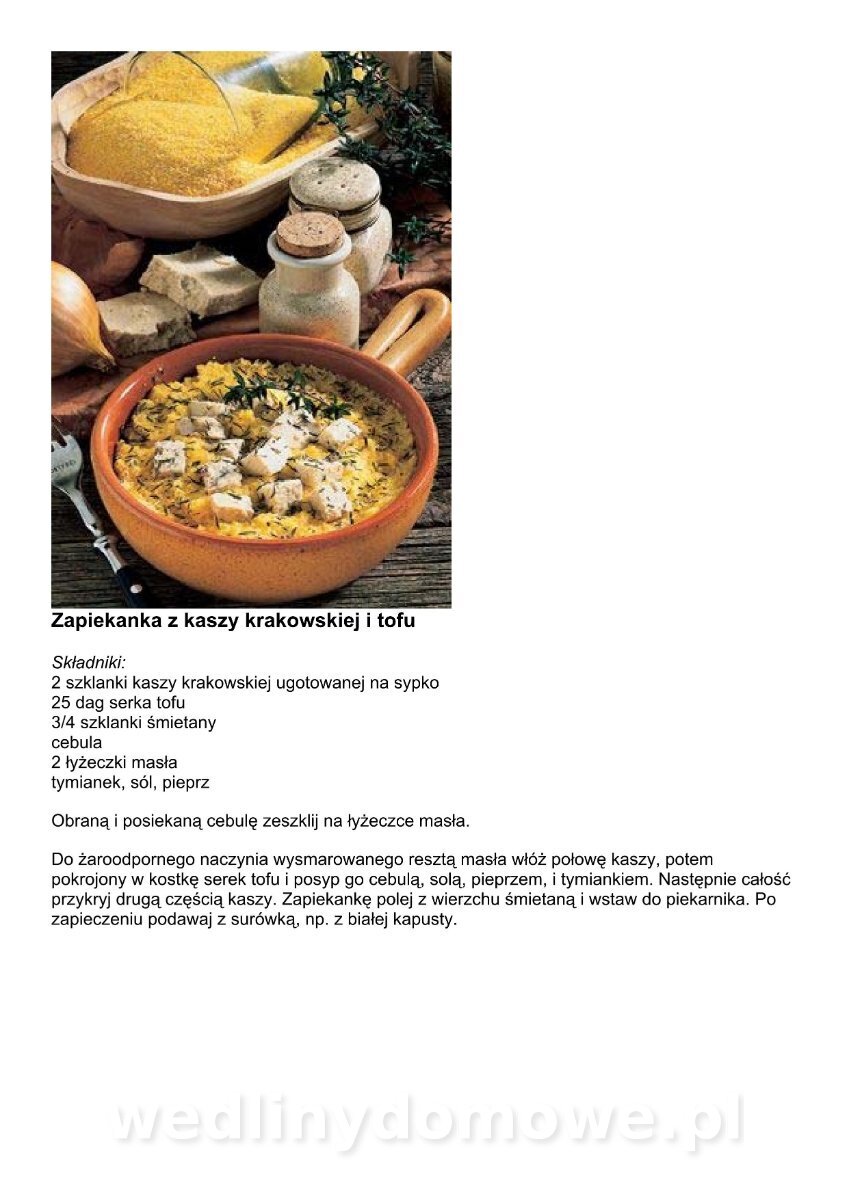 Zapiekanka z kaszy krakowskiej i tofu

Składniki:
2 szklanki kaszy krakowskiej ugotowanej na sypko
25 dag serka tofu
3/4 szklanki śmietany
cebula
2 łyżeczki masła
tymianek, sól, pieprz

Obraną i posiekaną cebulę zeszklij na łyżeczce masła.

Do żaroodpornego naczynia wysmarowanego resztą masła włóż połowę kaszy, potem pokrojony w kostkę serek tofu i posyp go cebulą, solą, pieprzem, i tymiankiem. Następnie całość przykryj drugą częścią kaszy. Zapiekankę polej z wierzchu śmietaną i wstaw do piekarnika. Po zapieczeniu podawaj z surówką, np. z białej kapusty.

wedlinydomowe.pl